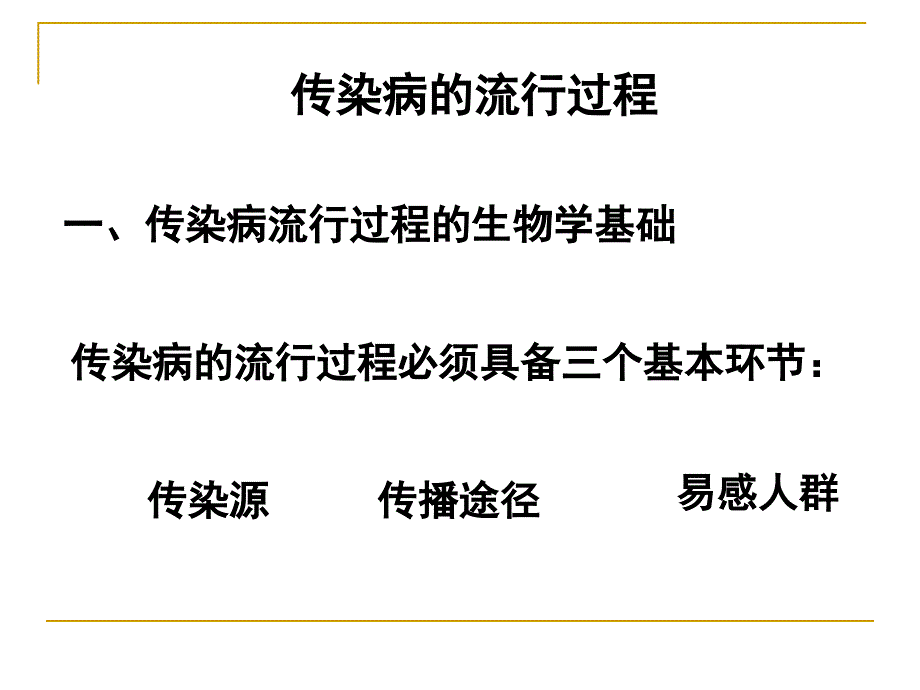 传染病的流行过程

一、传染病流行过程的生物学基础

传染病的流行过程必须具备三个基本环节：

传染源　　传播途径　　易感人群